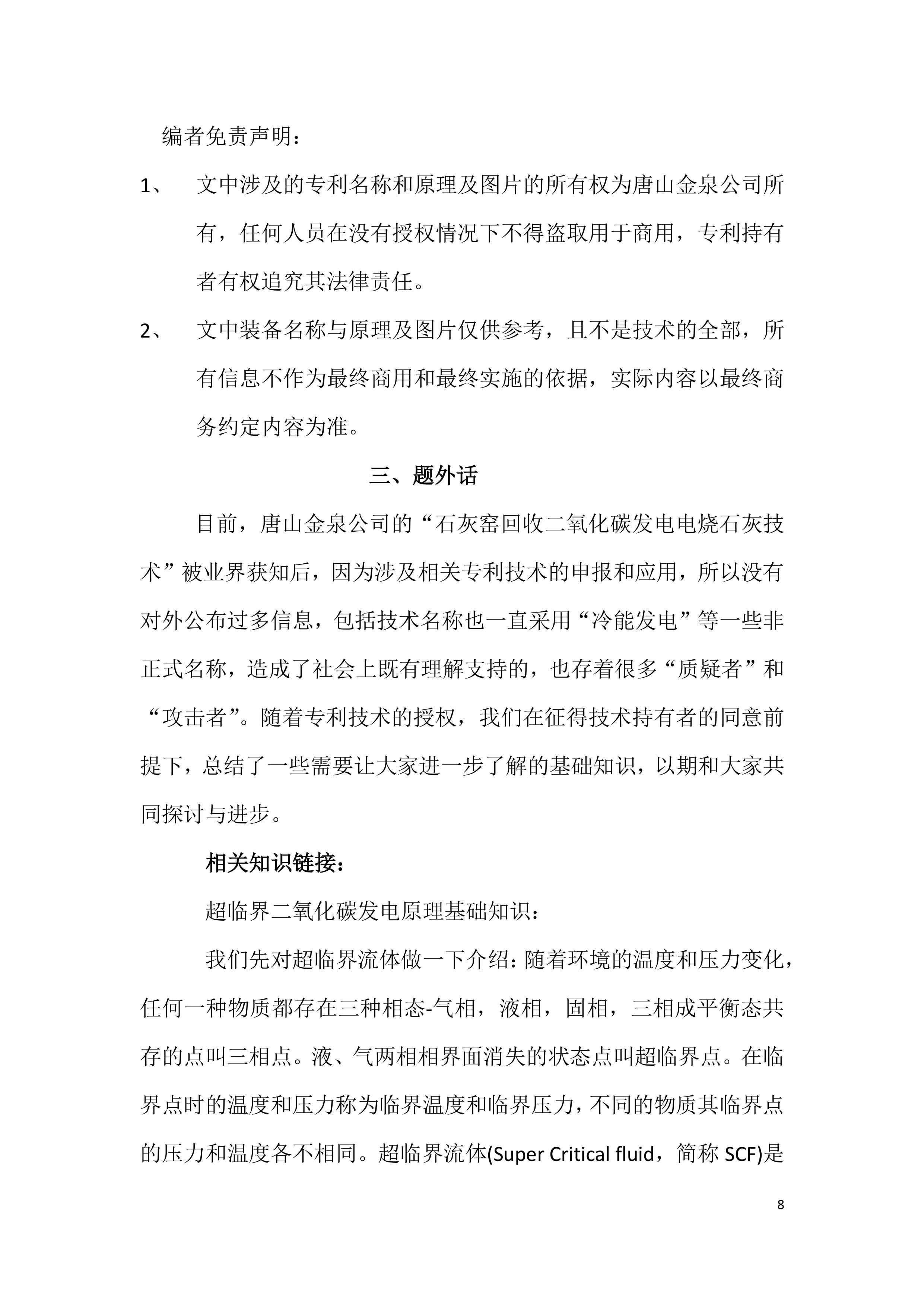 编者免责声明：

1、 文中涉及的专利名称和原理及图片的所有权为唐山金泉公司所有，任何人员在没有授权情况下不得盗取用于商用，专利持有者有权追究其法律责任。

2、 文中装备名称与原理及图片仅供参考，且不是技术的全部，所有信息不作为最终商用和最终实施的依据，实际内容以最终商务约定内容为准。

三、题外话

目前，唐山金泉公司的“石灰窑回收二氧化碳发电电烧石灰技术”被业界获知后，因为涉及相关专利技术的申报和应用，所以没有对外公布过多信息，包括技术名称也一直采用“冷能发电”等一些非正式名称，造成了社会上既有理解支持的，也存着很多“质疑者”和“攻击者”。随着专利技术的授权，我们在征得技术持有者的同意前提下，总结了一些需要让大家进一步了解的基础知识，以期和大家共同探讨与进步。

相关知识链接：

超临界二氧化碳发电原理基础知识：

我们先对超临界流体做一下介绍：随着环境的温度和压力变化，任何一种物质都存在三种相态-气相，液相，固相，三相成平衡态共存的点叫三相点。液、气两相相界面消失的状态点叫超临界点。在临界点时的温度和压力称为临界温度和临界压力，不同的物质其临界点的压力和温度各不相同。超临界流体(Super Critical fluid，简称 SCF)是

8